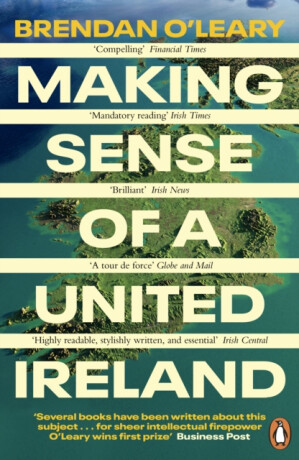 BRENDAN O'LEARY

'Compelling' Financial Times

MAKING

'Mandatory reading' Irish Times

SENSE

'Brilliant' Irish News

OF A

'A tour de force' Globe and Mail

UNITED

'Highly readable, stylishly written, and essential' Irish Central

IRELAND

'Several books have been written about this subject . . . for sheer intellectual firepower O'Leary wins first prize' Business Post